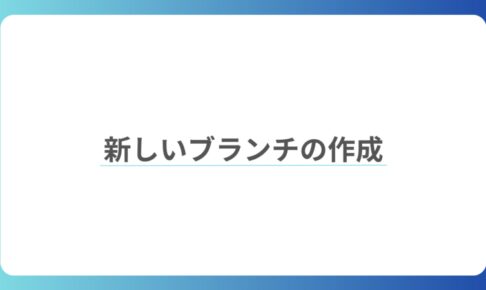 新しいブランチの作成